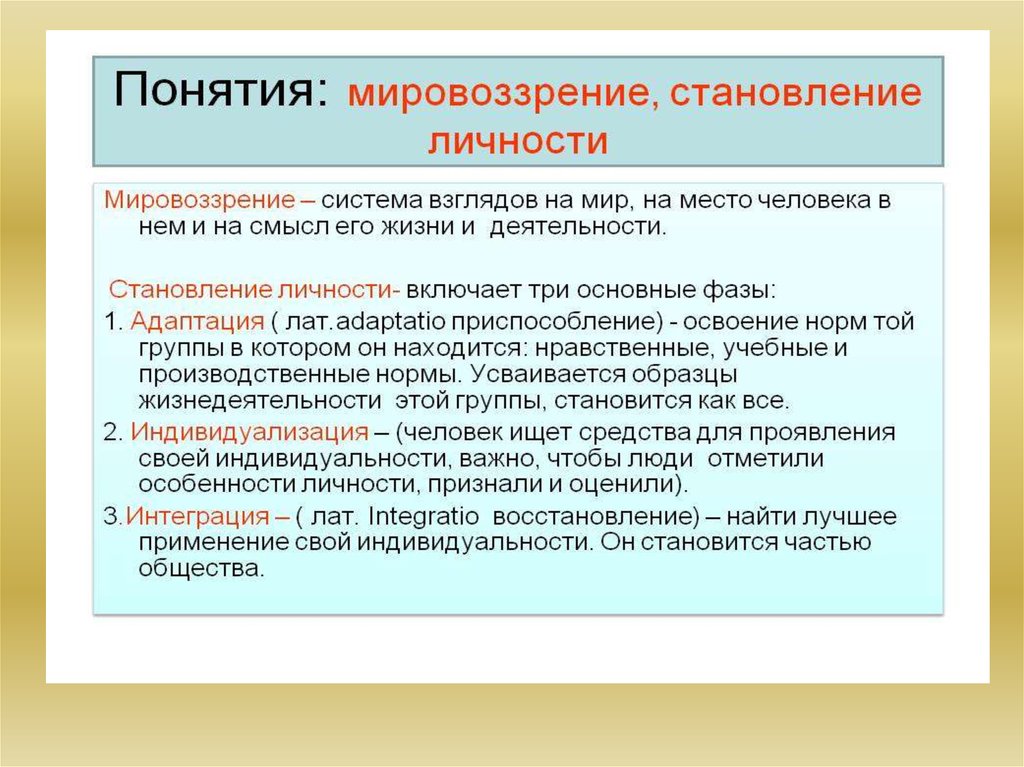 Понятия: мировоззрение, становление личности

Мировоззрение – система взглядов на мир, на место человека в нем и на смысл его жизни и деятельности.

Становление личности- включает три основные фазы:

1. Адаптация ( лат.adaptatio приспособление) - освоение норм той группы в котором он находится: нравственные, учебные и производственные нормы. Усваивается образцы жизнедеятельности этой группы, становится как все.

2. Индивидуализация – (человек ищет средства для проявления своей индивидуальности, важно, чтобы люди отметили особенности личности, признали и оценили).

3.Интеграция – ( лат. Integratio восстановление) – найти лучшее применение свой индивидуальности. Он становится частью общества.